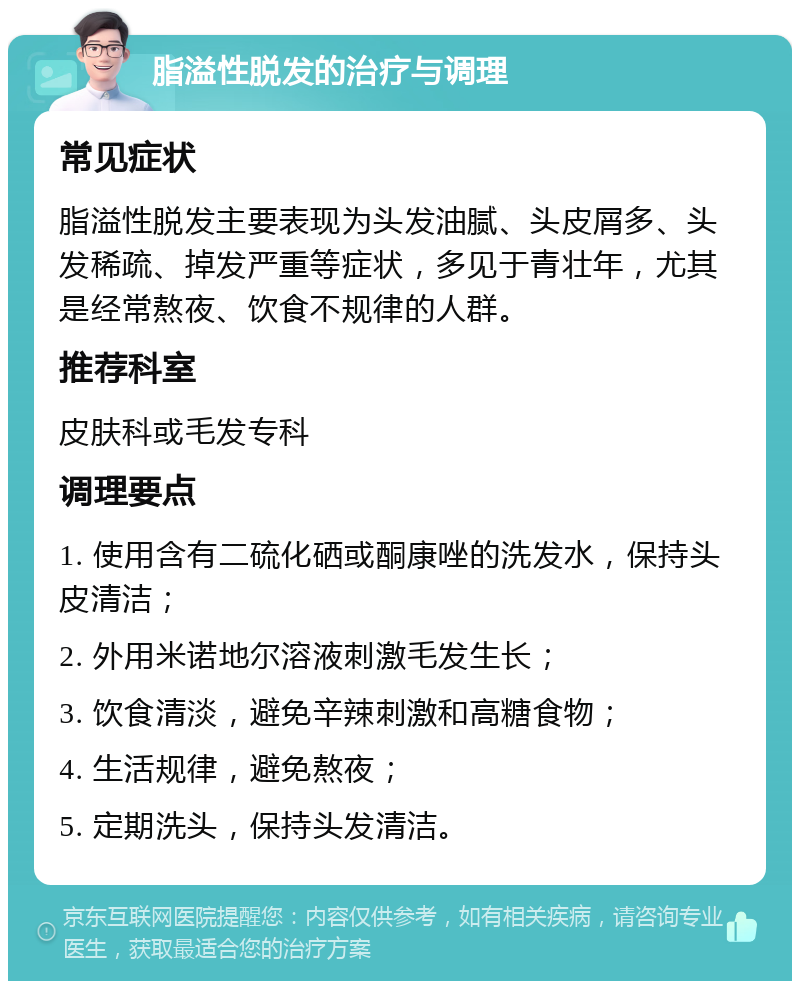 脂溢性脱发的治疗与调理

常见症状

脂溢性脱发主要表现为头发油腻、头皮屑多、头发稀疏、掉发严重等症状，多见于青壮年，尤其是经常熬夜、饮食不规律的人群。

推荐科室

皮肤科或毛发专科

调理要点

1. 使用含有二硫化硒或酮康唑的洗发水，保持头皮清洁；

2. 外用米诺地尔溶液刺激毛发生长；

3. 饮食清淡，避免辛辣刺激和高糖食物；

4. 生活规律，避免熬夜；

5. 定期洗头，保持头发清洁。

京东互联网医院提醒您：内容仅供参考，如有相关疾病，请咨询专业医生，获取最适合您的治疗方案